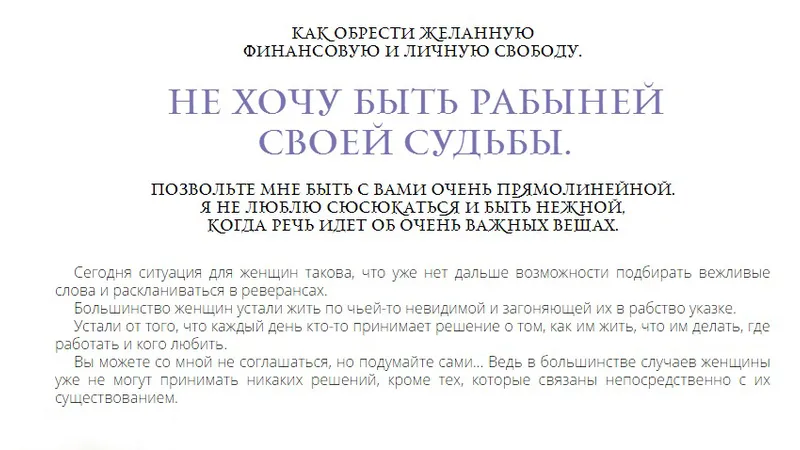 КАК ОБРЕСТИ ЖЕЛАННУЮ
ФИНАНСОВУЮ И ЛИЧНУЮ СВОБОДУ.

НЕ ХОЧУ БЫТЬ РАБЫНЕЙ СВОЕЙ СУДЬБЫ.

ПОЗВОЛЬТЕ МНЕ БЫТЬ С ВАМИ ОЧЕНЬ ПРЯМОЛИНЕЙНОЙ.
Я НЕ ЛЮБЛЮ СЮСЮКАТЬСЯ И БЫТЬ НЕЖНОЙ,
КОГДА РЕЧЬ ИДЕТ ОБ ОЧЕНЬ ВАЖНЫХ ВЕЩАХ.

Сегодня ситуация для женщин такова, что уже нет дальше возможности подбирать вежливые слова и раскланиваться в реверансах.

Большинство женщин устали жить по чьей-то невидимой и загоняющей их в рабство указке.

Устали от того, что каждый день кто-то принимает решение о том, как им жить, что им делать, где работать и кого любить.

Вы можете со мной не соглашаться, но подумайте сами... Ведь в большинстве случаев женщины уже не могут принимать никаких решений, кроме тех, которые связаны непосредственно с их существованием.